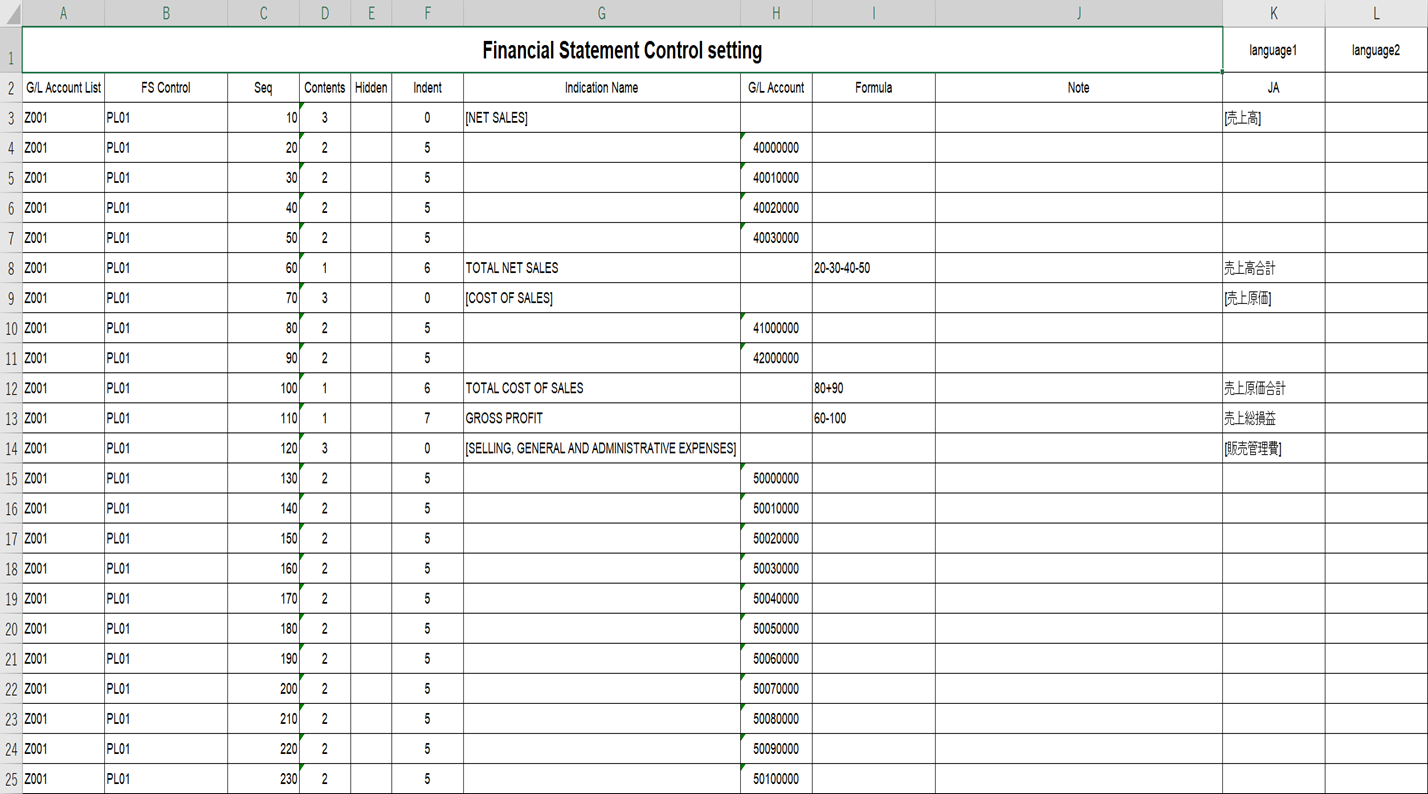 | | A | B | C | D | E | F | G | H | I | J | K | L |
|---|---|---|---|---|---|---|---|---|---|---|---|---|
| 1 | Financial Statement Control setting | | | | | | | | | | language1 | language2 |
| 2 | G/L Account List | FS Control | Seq | Contents | Hidden | Indent | Indication Name | G/L Account | Formula | Note | JA | |
| 3 | Z001 | PL01 | 10 | 3 | | 0 | [NET SALES] | | | | [売上高] | |
| 4 | Z001 | PL01 | 20 | 2 | | 5 | | 40000000 | | | | |
| 5 | Z001 | PL01 | 30 | 2 | | 5 | | 40010000 | | | | |
| 6 | Z001 | PL01 | 40 | 2 | | 5 | | 40020000 | | | | |
| 7 | Z001 | PL01 | 50 | 2 | | 5 | | 40030000 | | | | |
| 8 | Z001 | PL01 | 60 | 1 | | 6 | TOTAL NET SALES | | 20-30-40-50 | | 売上高合計 | |
| 9 | Z001 | PL01 | 70 | 3 | | 0 | [COST OF SALES] | | | | [売上原価] | |
| 10 | Z001 | PL01 | 80 | 2 | | 5 | | 41000000 | | | | |
| 11 | Z001 | PL01 | 90 | 2 | | 5 | | 42000000 | | | | |
| 12 | Z001 | PL01 | 100 | 1 | | 6 | TOTAL COST OF SALES | | 80+90 | | 売上原価合計 | |
| 13 | Z001 | PL01 | 110 | 1 | | 7 | GROSS PROFIT | | 60-100 | | 売上総損益 | |
| 14 | Z001 | PL01 | 120 | 3 | | 0 | [SELLING, GENERAL AND ADMINISTRATIVE EXPENSES] | | | | [販売管理費] | |
| 15 | Z001 | PL01 | 130 | 2 | | 5 | | 50000000 | | | | |
| 16 | Z001 | PL01 | 140 | 2 | | 5 | | 50010000 | | | | |
| 17 | Z001 | PL01 | 150 | 2 | | 5 | | 50020000 | | | | |
| 18 | Z001 | PL01 | 160 | 2 | | 5 | | 50030000 | | | | |
| 19 | Z001 | PL01 | 170 | 2 | | 5 | | 50040000 | | | | |
| 20 | Z001 | PL01 | 180 | 2 | | 5 | | 50050000 | | | | |
| 21 | Z001 | PL01 | 190 | 2 | | 5 | | 50060000 | | | | |
| 22 | Z001 | PL01 | 200 | 2 | | 5 | | 50070000 | | | | |
| 23 | Z001 | PL01 | 210 | 2 | | 5 | | 50080000 | | | | |
| 24 | Z001 | PL01 | 220 | 2 | | 5 | | 50090000 | | | | |
| 25 | Z001 | PL01 | 230 | 2 | | 5 | | 50100000 | | | | |